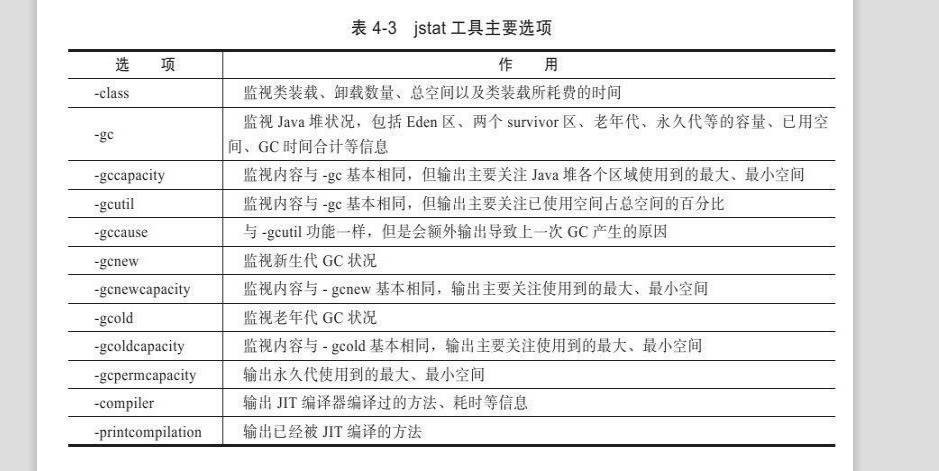 表 4-3　jstat 工具主要选项

| 选　项 | 作　用 |
|---|---|
| -class | 监视类装载、卸载数量、总空间以及类装载所耗费的时间 |
| -gc | 监视 Java 堆状况，包括 Eden 区、两个 survivor 区、老年代、永久代等的容量、已用空间、GC 时间合计等信息 |
| -gccapacity | 监视内容与 -gc 基本相同，但输出主要关注 Java 堆各个区域使用到的最大、最小空间 |
| -gcutil | 监视内容与 -gc 基本相同，但输出主要关注已使用空间占总空间的百分比 |
| -gccause | 与 -gcutil 功能一样，但是会额外输出导致上一次 GC 产生的原因 |
| -gcnew | 监视新生代 GC 状况 |
| -gcnewcapacity | 监视内容与 - gcnew 基本相同，输出主要关注使用到的最大、最小空间 |
| -gcold | 监视老年代 GC 状况 |
| -gcoldcapacity | 监视内容与 - gcold 基本相同，输出主要关注使用到的最大、最小空间 |
| -gcpermcapacity | 输出永久代使用到的最大、最小空间 |
| -compiler | 输出 JIT 编译器编译过的方法、耗时等信息 |
| -printcompilation | 输出已经被 JIT 编译的方法 |